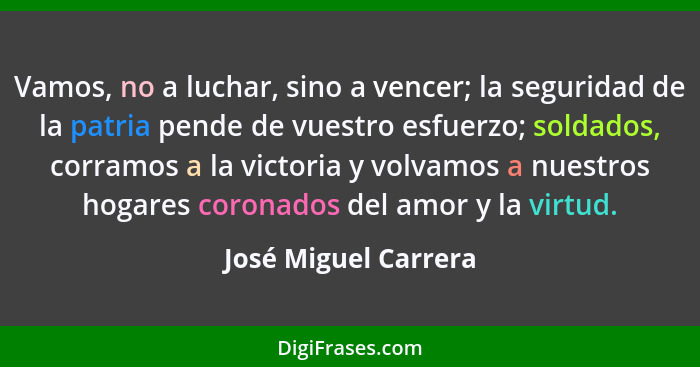 Vamos, no a luchar, sino a vencer; la seguridad de la patria pende de vuestro esfuerzo; soldados, corramos a la victoria y volvamos a nuestros hogares coronados del amor y la virtud.

José Miguel Carrera

DigiFrases.com